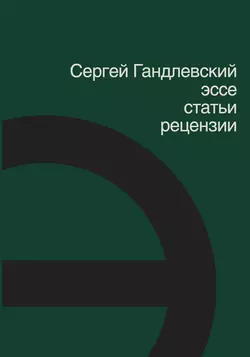 Сергей Гандлевский
эссе
статьи
рецензии